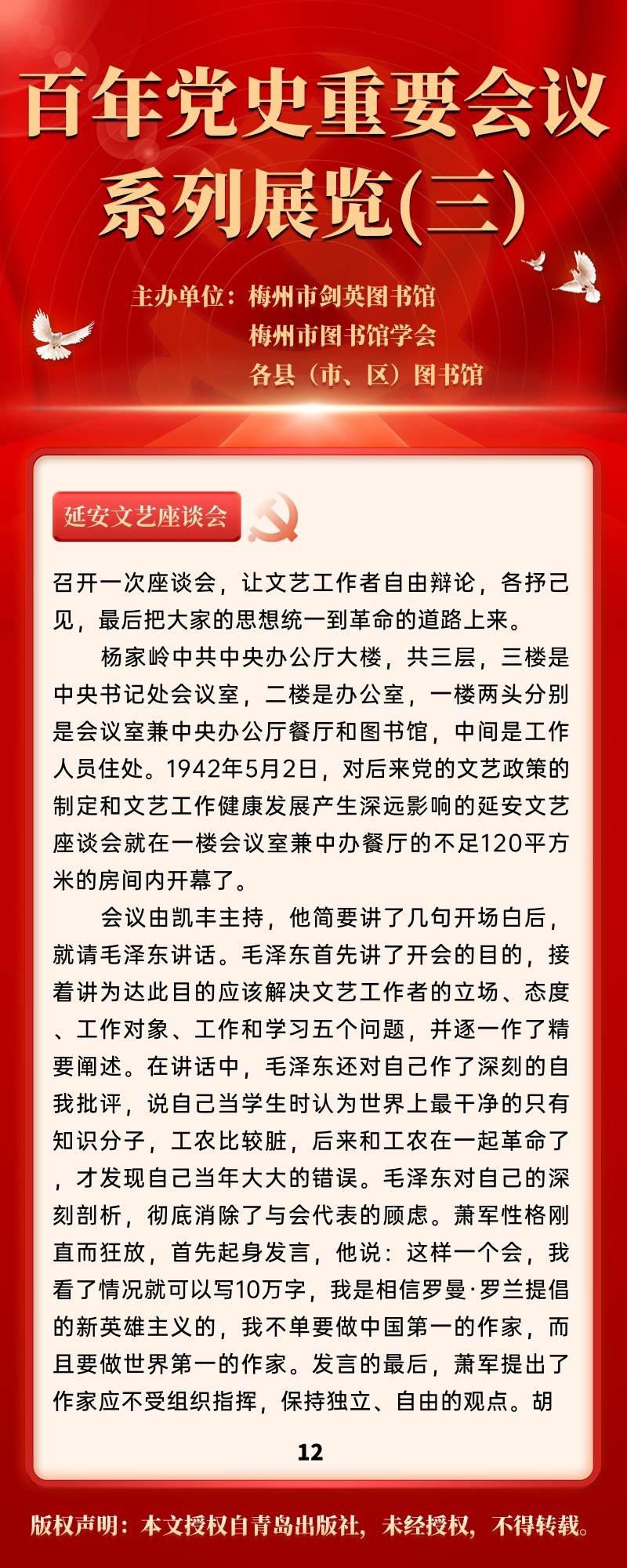 百年党史重要会议系列展览(三)

主办单位：梅州市剑英图书馆
梅州市图书馆学会
各县（市、区）图书馆

延安文艺座谈会

召开一次座谈会，让文艺工作者自由辩论，各抒己见，最后把大家的思想统一到革命的道路上来。

杨家岭中共中央办公厅大楼，共三层，三楼是中央书记处会议室，二楼是办公室，一楼两头分别是会议室兼中央办公厅餐厅和图书馆，中间是工作人员住处。1942年5月2日，对后来党的文艺政策的制定和文艺工作健康发展产生深远影响的延安文艺座谈会就在一楼会议室兼中办餐厅的不足120平方米的房间内开幕了。

会议由凯丰主持，他简要讲了几句开场白后，就请毛泽东讲话。毛泽东首先讲了开会的目的，接着讲为达此目的应该解决文艺工作者的立场、态度、工作对象、工作和学习五个问题，并逐一作了精要阐述。在讲话中，毛泽东还对自己作了深刻的自我批评，说自己当学生时认为世界上最干净的只有知识分子，工农比较脏，后来和工农在一起革命了，才发现自己当年大大的错误。毛泽东对自己的深刻剖析，彻底消除了与会代表的顾虑。萧军性格刚直而狂放，首先起身发言，他说：这样一个会，我看了情况就可以写10万字，我是相信罗曼·罗兰提倡的新英雄主义的，我不单要做中国第一的作家，而且要做世界第一的作家。发言的最后，萧军提出了作家应不受组织指挥，保持独立、自由的观点。胡

12

版权声明：本文授权自青岛出版社，未经授权，不得转载。